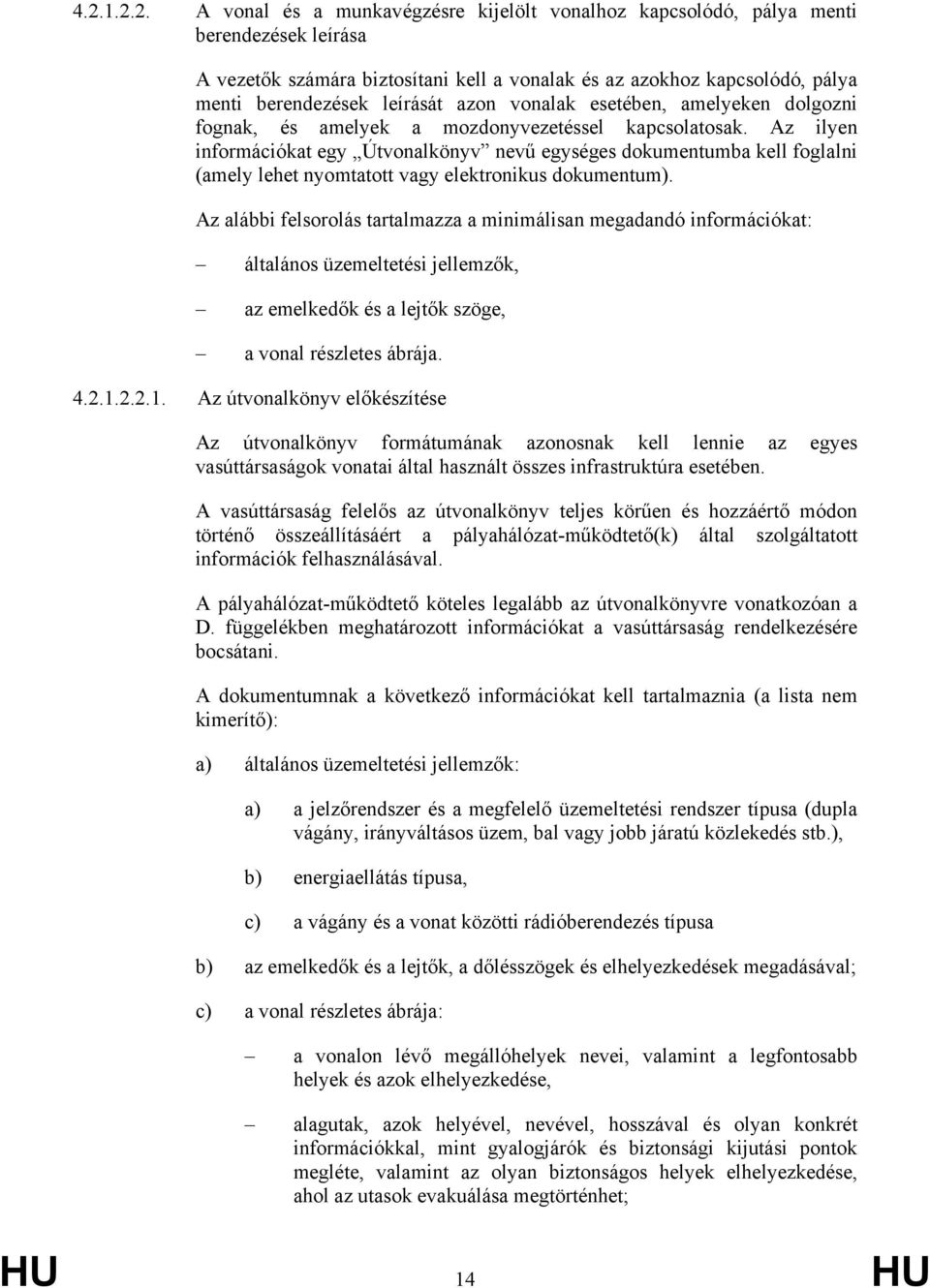 4.2.1.2.2. A vonal és a munkavégzésre kijelölt vonalhoz kapcsolódó, pálya menti berendezések leírása

A vezetők számára biztosítani kell a vonalak és az azokhoz kapcsolódó, pálya menti berendezések leírását azon vonalak esetében, amelyeken dolgozni fognak, és amelyek a mozdonyvezetéssel kapcsolatosak. Az ilyen információkat egy „Útvonalkönyv” nevű egységes dokumentumba kell foglalni (amely lehet nyomtatott vagy elektronikus dokumentum).

Az alábbi felsorolás tartalmazza a minimálisan megadandó információkat:

– általános üzemeltetési jellemzők,

– az emelkedők és a lejtők szöge,

– a vonal részletes ábrája.

4.2.1.2.2.1. Az útvonalkönyv előkészítése

Az útvonalkönyv formátumának azonosnak kell lennie az egyes vasúttársaságok vonatai által használt összes infrastruktúra esetében.

A vasúttársaság felelős az útvonalkönyv teljes körűen és hozzáértő módon történő összeállításáért a pályahálózat-működtető(k) által szolgáltatott információk felhasználásával.

A pályahálózat-működtető köteles legalább az útvonalkönyvre vonatkozóan a D. függelékben meghatározott információkat a vasúttársaság rendelkezésére bocsátani.

A dokumentumnak a következő információkat kell tartalmaznia (a lista nem kimerítő):

a) általános üzemeltetési jellemzők:

a) a jelzőrendszer és a megfelelő üzemeltetési rendszer típusa (dupla vágány, irányváltásos üzem, bal vagy jobb járatú közlekedés stb.),

b) energiaellátás típusa,

c) a vágány és a vonat közötti rádióberendezés típusa

b) az emelkedők és a lejtők, a dőlésszögek és elhelyezkedések megadásával;

c) a vonal részletes ábrája:

– a vonalon lévő megállóhelyek nevei, valamint a legfontosabb helyek és azok elhelyezkedése,

– alagutak, azok helyével, nevével, hosszával és olyan konkrét információkkal, mint gyalogjárók és biztonsági kijutási pontok megléte, valamint az olyan biztonságos helyek elhelyezkedése, ahol az utasok evakuálása megtörténhet;

HU 14 HU